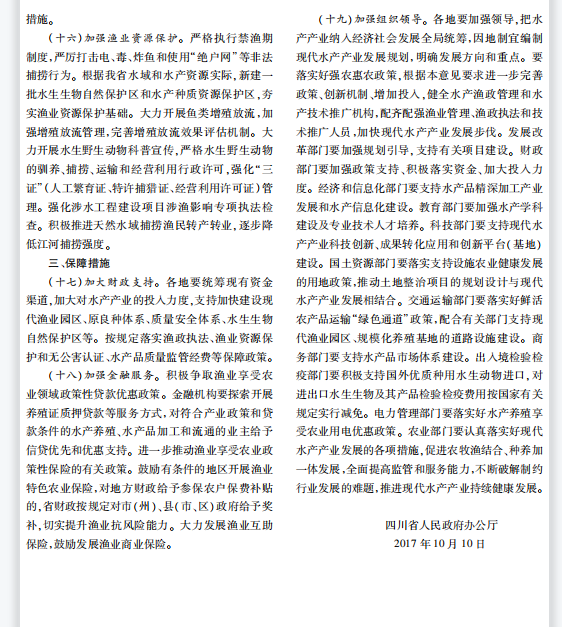 措施。

（十六）加强渔业资源保护。严格执行禁渔期制度，严厉打击电、毒、炸鱼和使用“绝户网”等非法捕捞行为。根据我省水域和水产资源实际，新建一批水生生物自然保护区和水产种质资源保护区，夯实渔业资源保护基础。大力开展鱼类增殖放流，加强增殖放流管理，完善增殖放流效果评估机制。大力开展水生野生动物科普宣传，严格水生野生动物的驯养、捕捞、运输和经营利用行政许可，强化“三证”（人工繁育证、特许捕猎证、经营利用许可证）管理。强化涉水工程建设项目涉渔影响专项执法检查。积极推进天然水域捕捞渔民转产转业，逐步降低江河捕捞强度。

三、保障措施

（十七）加大财政支持。各地要统筹现有资金渠道，加大对水产产业的投入力度，支持加快建设现代渔业园区、原良种体系、质量安全体系、水生生物自然保护区等。按规定落实渔政执法、渔业资源保护和无公害认证、水产品质量监管经费等保障政策。

（十八）加强金融服务。积极争取渔业享受农业领域政策性贷款优惠政策。金融机构要探索开展养殖证质押贷款等服务方式，对符合产业政策和贷款条件的水产养殖、水产品加工和流通的业主给予信贷优先和优惠支持。进一步推动渔业享受农业政策性保险的有关政策。鼓励有条件的地区开展渔业特色农业保险，对地方财政给予参保农户保费补贴的，省财政按规定对市（州）、县（市、区）政府给予奖补，切实提升渔业抗风险能力。大力发展渔业互助保险，鼓励发展渔业商业保险。

（十九）加强组织领导。各地要加强领导，把水产产业纳入经济社会发展全局统筹，因地制宜编制现代水产产业发展规划，明确发展方向和重点。要落实好强农惠农政策，根据本意见要求进一步完善政策、创新机制、增加投入，健全水产渔政管理和水产技术推广机构，配齐配强渔业管理、渔政执法和技术推广人员，加快现代水产产业发展步伐。发展改革部门要加强规划引导，支持有关项目建设。财政部门要加强政策支持、积极落实资金、加大投入力度。经济和信息化部门要支持水产品精深加工产业发展和水产信息化建设。教育部门要加强水产学科建设及专业技术人才培养。科技部门要支持现代水产产业科技创新、成果转化应用和创新平台（基地）建设。国土资源部门要落实支持设施农业健康发展的用地政策，推动土地整治项目的规划设计与现代水产产业发展相结合。交通运输部门要落实好鲜活农产品运输“绿色通道”政策，配合有关部门支持现代渔业园区、规模化养殖基地的道路设施建设。商务部门要支持水产品市场体系建设。出入境检验检疫部门要积极支持国外优质种用水生动物进口，对进出口水生生物及其产品检验检疫费用按国家有关规定实行减免。电力管理部门要落实好水产养殖享受农业用电优惠政策。农业部门要认真落实好现代水产产业发展的各项措施，促进农牧渔结合、种养加一体发展，全面提高监管和服务能力，不断破解制约行业发展的难题，推进现代水产产业持续健康发展。

四川省人民政府办公厅
2017 年 10 月 10 日